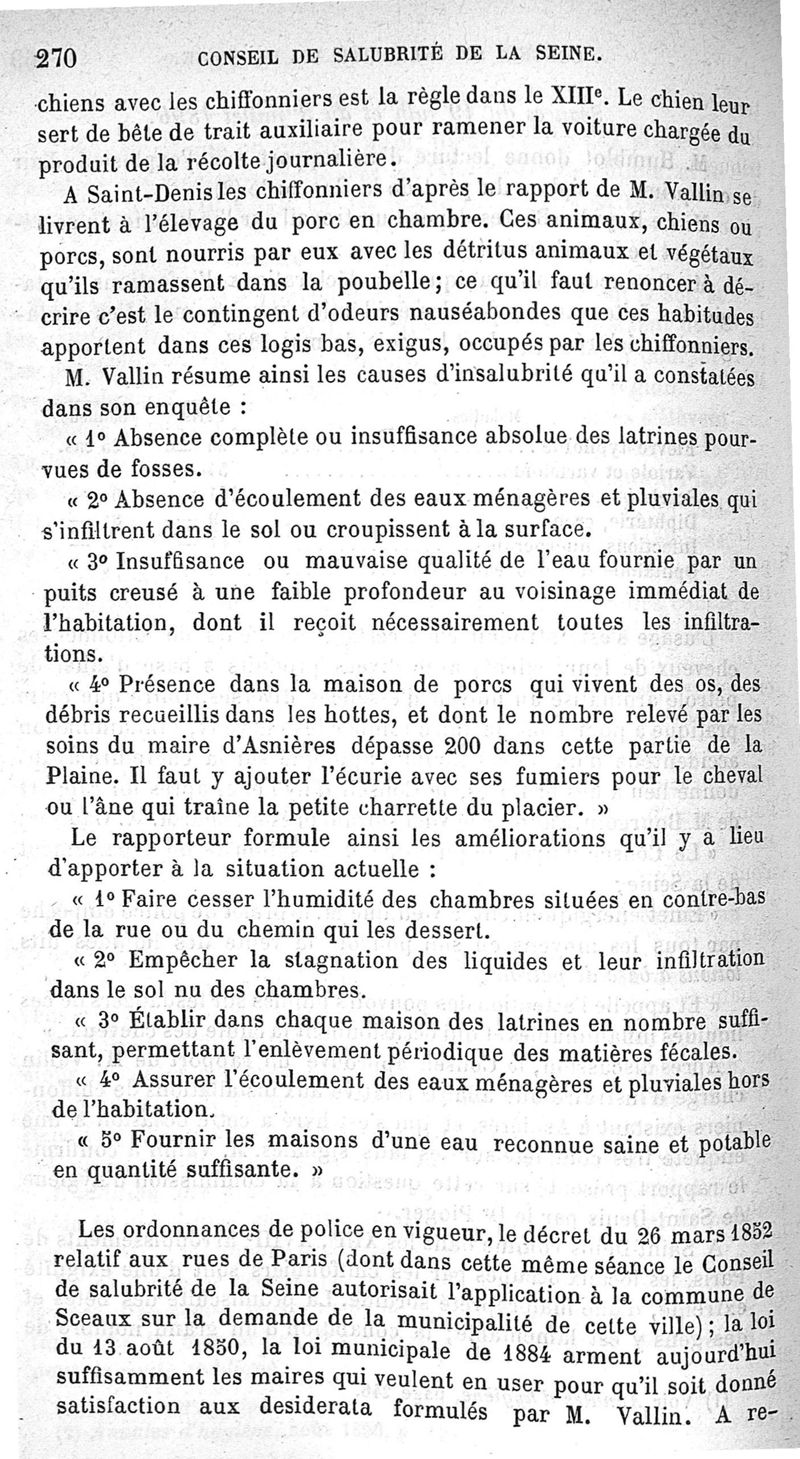 270 CONSEIL DE SALUBRITÉ DE LA SEINE.

chiens avec les chiffonniers est la règle dans le XIIIe. Le chien leur sert de bête de trait auxiliaire pour ramener la voiture chargée du produit de la récolte journalière.

A Saint-Denis les chiffonniers d'après le rapport de M. Vallin se livrent à l'élevage du porc en chambre. Ces animaux, chiens ou porcs, sont nourris par eux avec les détritus animaux et végétaux qu'ils ramassent dans la poubelle; ce qu'il faut renoncer à décrire c'est le contingent d'odeurs nauséabondes que ces habitudes apportent dans ces logis bas, exigus, occupés par les chiffonniers.

M. Vallin résume ainsi les causes d'insalubrité qu'il a constatées dans son enquête :

« 1o Absence complète ou insuffisance absolue des latrines pourvues de fosses.

« 2o Absence d'écoulement des eaux ménagères et pluviales qui s'infiltrent dans le sol ou croupissent à la surface.

« 3o Insuffisance ou mauvaise qualité de l'eau fournie par un puits creusé à une faible profondeur au voisinage immédiat de l'habitation, dont il reçoit nécessairement toutes les infiltrations.

« 4o Présence dans la maison de porcs qui vivent des os, des débris recueillis dans les hottes, et dont le nombre relevé par les soins du maire d'Asnières dépasse 200 dans cette partie de la Plaine. Il faut y ajouter l'écurie avec ses fumiers pour le cheval ou l'âne qui traîne la petite charrette du placier. »

Le rapporteur formule ainsi les améliorations qu'il y a lieu d'apporter à la situation actuelle :

« 1o Faire cesser l'humidité des chambres situées en contre-bas de la rue ou du chemin qui les dessert.

« 2o Empêcher la stagnation des liquides et leur infiltration dans le sol nu des chambres.

« 3o Établir dans chaque maison des latrines en nombre suffisant, permettant l'enlèvement périodique des matières fécales.

« 4o Assurer l'écoulement des eaux ménagères et pluviales hors de l'habitation.

« 5o Fournir les maisons d'une eau reconnue saine et potable en quantité suffisante. »

Les ordonnances de police en vigueur, le décret du 26 mars 1852 relatif aux rues de Paris (dont dans cette même séance le Conseil de salubrité de la Seine autorisait l'application à la commune de Sceaux sur la demande de la municipalité de cette ville); la loi du 13 août 1850, la loi municipale de 1884 arment aujourd'hui suffisamment les maires qui veulent en user pour qu'il soit donné satisfaction aux desiderata formulés par M. Vallin. A re-